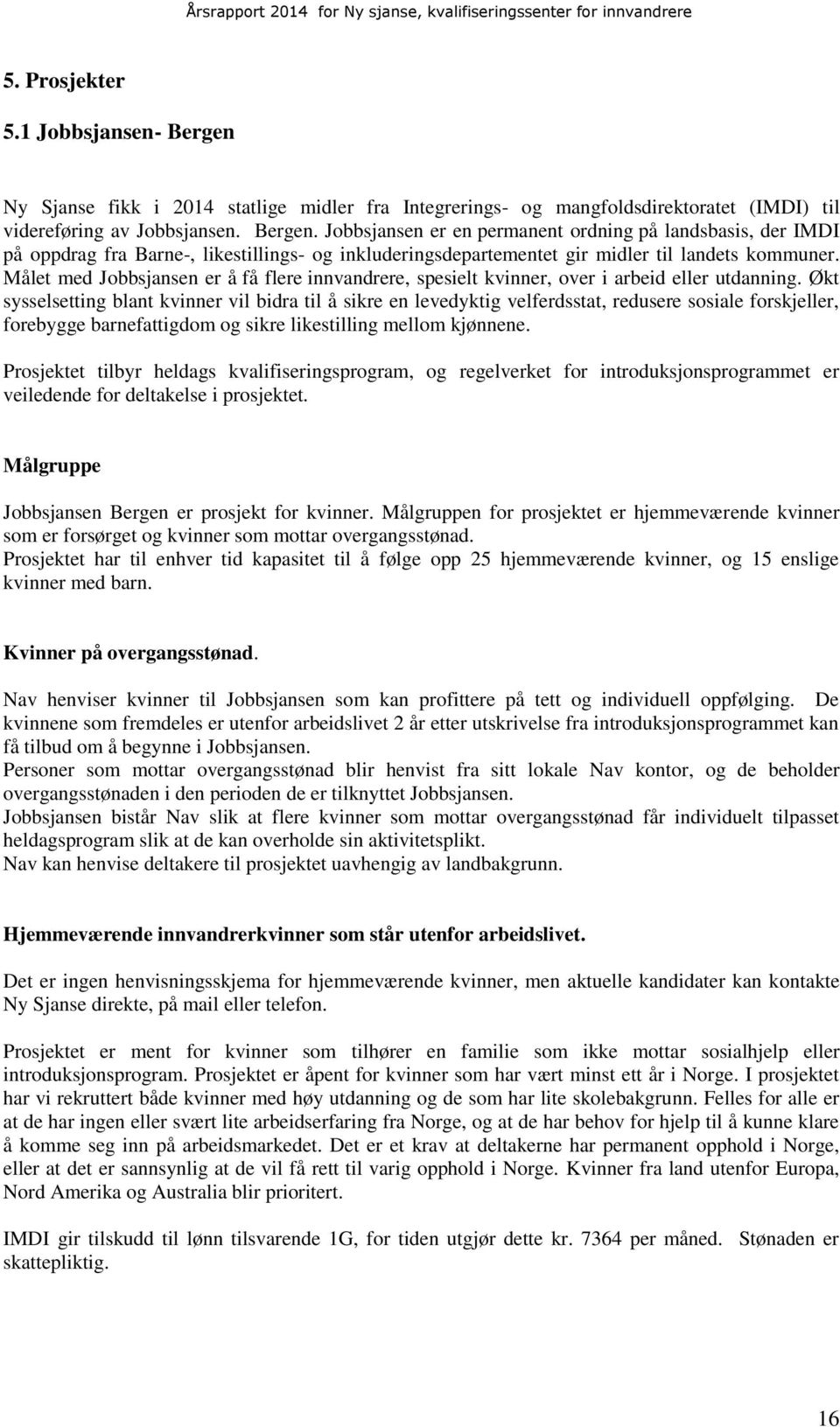 Årsrapport 2014 for Ny sjanse, kvalifiseringssenter for innvandrere

5. Prosjekter

5.1 Jobbsjansen- Bergen

Ny Sjanse fikk i 2014 statlige midler fra Integrerings- og mangfoldsdirektoratet (IMDI) til videreføring av Jobbsjansen. Bergen. Jobbsjansen er en permanent ordning på landsbasis, der IMDI på oppdrag fra Barne-, likestillings- og inkluderingsdepartementet gir midler til landets kommuner. Målet med Jobbsjansen er å få flere innvandrere, spesielt kvinner, over i arbeid eller utdanning. Økt sysselsetting blant kvinner vil bidra til å sikre en levedyktig velferdsstat, redusere sosiale forskjeller, forebygge barnefattigdom og sikre likestilling mellom kjønnene.

Prosjektet tilbyr heldags kvalifiseringsprogram, og regelverket for introduksjonsprogrammet er veiledende for deltakelse i prosjektet.

Målgruppe

Jobbsjansen Bergen er prosjekt for kvinner. Målgruppen for prosjektet er hjemmeværende kvinner som er forsørget og kvinner som mottar overgangsstønad.
Prosjektet har til enhver tid kapasitet til å følge opp 25 hjemmeværende kvinner, og 15 enslige kvinner med barn.

Kvinner på overgangsstønad.

Nav henviser kvinner til Jobbsjansen som kan profittere på tett og individuell oppfølging. De kvinnene som fremdeles er utenfor arbeidslivet 2 år etter utskrivelse fra introduksjonsprogrammet kan få tilbud om å begynne i Jobbsjansen.
Personer som mottar overgangsstønad blir henvist fra sitt lokale Nav kontor, og de beholder overgangsstønaden i den perioden de er tilknyttet Jobbsjansen.
Jobbsjansen bistår Nav slik at flere kvinner som mottar overgangsstønad får individuelt tilpasset heldagsprogram slik at de kan overholde sin aktivitetsplikt.
Nav kan henvise deltakere til prosjektet uavhengig av landbakgrunn.

Hjemmeværende innvandrerkvinner som står utenfor arbeidslivet.

Det er ingen henvisningsskjema for hjemmeværende kvinner, men aktuelle kandidater kan kontakte Ny Sjanse direkte, på mail eller telefon.

Prosjektet er ment for kvinner som tilhører en familie som ikke mottar sosialhjelp eller introduksjonsprogram. Prosjektet er åpent for kvinner som har vært minst ett år i Norge. I prosjektet har vi rekruttert både kvinner med høy utdanning og de som har lite skolebakgrunn. Felles for alle er at de har ingen eller svært lite arbeidserfaring fra Norge, og at de har behov for hjelp til å kunne klare å komme seg inn på arbeidsmarkedet. Det er et krav at deltakerne har permanent opphold i Norge, eller at det er sannsynlig at de vil få rett til varig opphold i Norge. Kvinner fra land utenfor Europa, Nord Amerika og Australia blir prioritert.

IMDI gir tilskudd til lønn tilsvarende 1G, for tiden utgjør dette kr. 7364 per måned. Stønaden er skattepliktig.

16